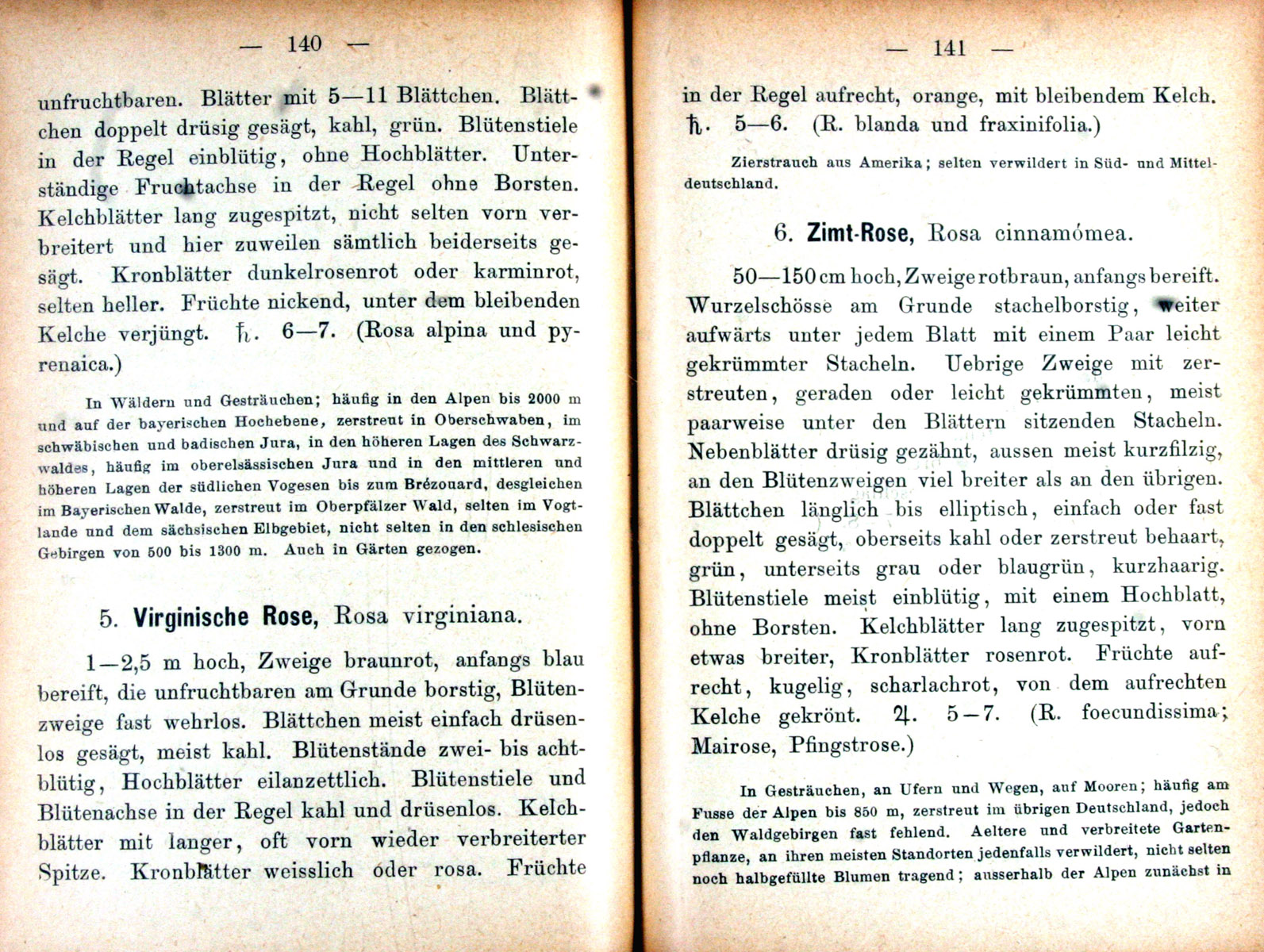 — 140 —

unfruchtbaren. Blätter mit 5—11 Blättchen. Blättchen doppelt drüsig gesägt, kahl, grün. Blütenstiele in der Regel einblütig, ohne Hochblätter. Unterständige Fruchtachse in der Regel ohne Borsten. Kelchblätter lang zugespitzt, nicht selten vorn verbreitert und hier zuweilen sämtlich beiderseits gesägt. Kronblätter dunkelrosenrot oder karminrot, selten heller. Früchte nickend, unter dem bleibenden Kelche verjüngt. ♄. 6—7. (Rosa alpina und pyrenaica.)

In Wäldern und Gesträuchen; häufig in den Alpen bis 2000 m und auf der bayerischen Hochebene, zerstreut in Oberschwaben, im schwäbischen und badischen Jura, in den höheren Lagen des Schwarzwaldes, häufig im oberelsässischen Jura und in den mittleren und höheren Lagen der südlichen Vogesen bis zum Brézouard, desgleichen im Bayerischen Walde, zerstreut im Oberpfälzer Wald, selten im Vogtlande und dem sächsischen Elbgebiet, nicht selten in den schlesischen Gebirgen von 500 bis 1300 m. Auch in Gärten gezogen.

5. Virginische Rose, Rosa virginiana.

1—2,5 m hoch, Zweige braunrot, anfangs blau bereift, die unfruchtbaren am Grunde borstig, Blütenzweige fast wehrlos. Blättchen meist einfach drüsenlos gesägt, meist kahl. Blütenstände zwei- bis achtblütig, Hochblätter eilanzettlich. Blütenstiele und Blütenachse in der Regel kahl und drüsenlos. Kelchblätter mit langer, oft vorn wieder verbreiterter Spitze. Kronblätter weisslich oder rosa. Früchte

— 141 —

in der Regel aufrecht, orange, mit bleibendem Kelch. ♄. 5—6. (R. blanda und fraxinifolia.)

Zierstrauch aus Amerika; selten verwildert in Süd- und Mitteldeutschland.

6. Zimt-Rose, Rosa cinnamómea.

50—150 cm hoch, Zweige rotbraun, anfangs bereift. Wurzelschösse am Grunde stachelborstig, weiter aufwärts unter jedem Blatt mit einem Paar leicht gekrümmter Stacheln. Uebrige Zweige mit zerstreuten, geraden oder leicht gekrümmten, meist paarweise unter den Blättern sitzenden Stacheln. Nebenblätter drüsig gezähnt, aussen meist kurzfilzig, an den Blütenzweigen viel breiter als an den übrigen. Blättchen länglich bis elliptisch, einfach oder fast doppelt gesägt, oberseits kahl oder zerstreut behaart, grün, unterseits grau oder blaugrün, kurzhaarig. Blütenstiele meist einblütig, mit einem Hochblatt, ohne Borsten. Kelchblätter lang zugespitzt, vorn etwas breiter, Kronblätter rosenrot. Früchte aufrecht, kugelig, scharlachrot, von dem aufrechten Kelche gekrönt. ♃. 5—7. (R. foecundissima; Mairose, Pfingstrose.)

In Gesträuchen, an Ufern und Wegen, auf Mooren; häufig am Fusse der Alpen bis 850 m, zerstreut im übrigen Deutschland, jedoch den Waldgebirgen fast fehlend. Aeltere und verbreitete Gartenpflanze, an ihren meisten Standorten jedenfalls verwildert, nicht selten noch halbgefüllte Blumen tragend; ausserhalb der Alpen zunächst in